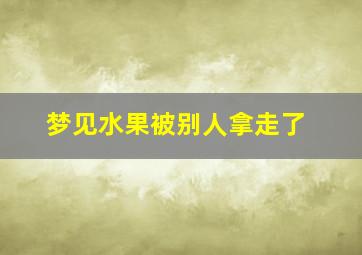 梦见水果被别人拿走了